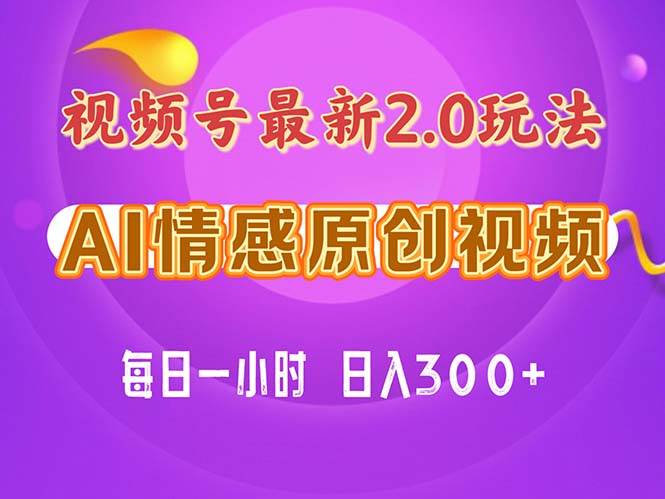 视频号最新2.0玩法

AI情感原创视频

每日一小时 日入300+